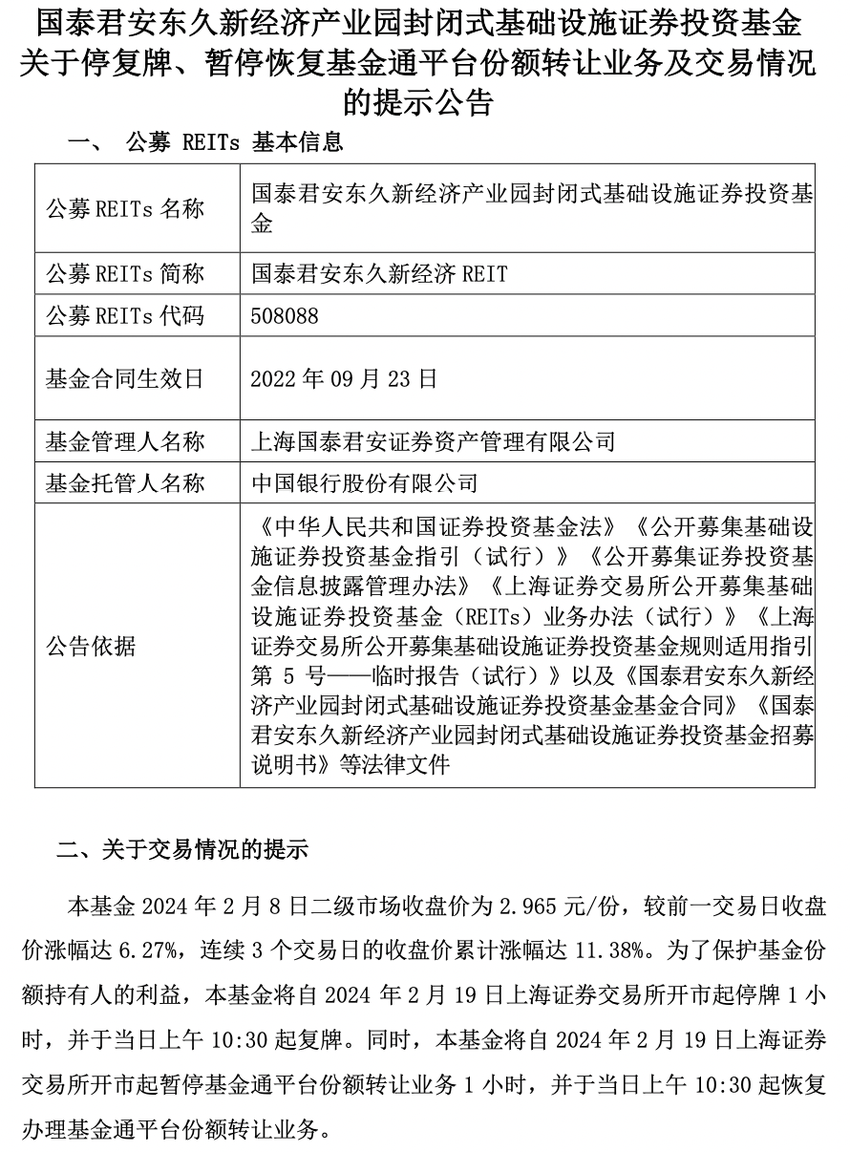 国泰君安东久新经济产业园封闭式基础设施证券投资基金关于停复牌、暂停恢复基金通平台份额转让业务及交易情况的提示公告

一、 公募 REITs 基本信息

| 公募 REITs 名称 | 国泰君安东久新经济产业园封闭式基础设施证券投资基金 |
|---|---|
| 公募 REITs 简称 | 国泰君安东久新经济 REIT |
| 公募 REITs 代码 | 508088 |
| 基金合同生效日 | 2022 年 09 月 23 日 |
| 基金管理人名称 | 上海国泰君安证券资产管理有限公司 |
| 基金托管人名称 | 中国银行股份有限公司 |
| 公告依据 | 《中华人民共和国证券投资基金法》《公开募集基础设施证券投资基金指引（试行）》《公开募集证券投资基金信息披露管理办法》《上海证券交易所公开募集基础设施证券投资基金（REITs）业务办法（试行）》《上海证券交易所公开募集基础设施证券投资基金规则适用指引第 5 号——临时报告（试行）》以及《国泰君安东久新经济产业园封闭式基础设施证券投资基金基金合同》《国泰君安东久新经济产业园封闭式基础设施证券投资基金招募说明书》等法律文件 |

二、关于交易情况的提示

本基金 2024 年 2 月 8 日二级市场收盘价为 2.965 元/份，较前一交易日收盘价涨幅达 6.27%，连续 3 个交易日的收盘价累计涨幅达 11.38%。为了保护基金份额持有人的利益，本基金将自 2024 年 2 月 19 日上海证券交易所开市起停牌 1 小时，并于当日上午 10:30 起复牌。同时，本基金将自 2024 年 2 月 19 日上海证券交易所开市起暂停基金通平台份额转让业务 1 小时，并于当日上午 10:30 起恢复办理基金通平台份额转让业务。